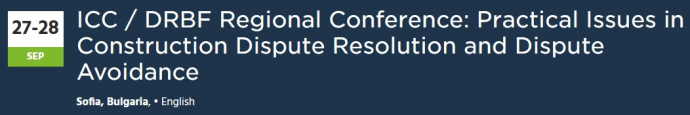 27-28
SEP

ICC / DRBF Regional Conference: Practical Issues in Construction Dispute Resolution and Dispute Avoidance

Sofia, Bulgaria, • English